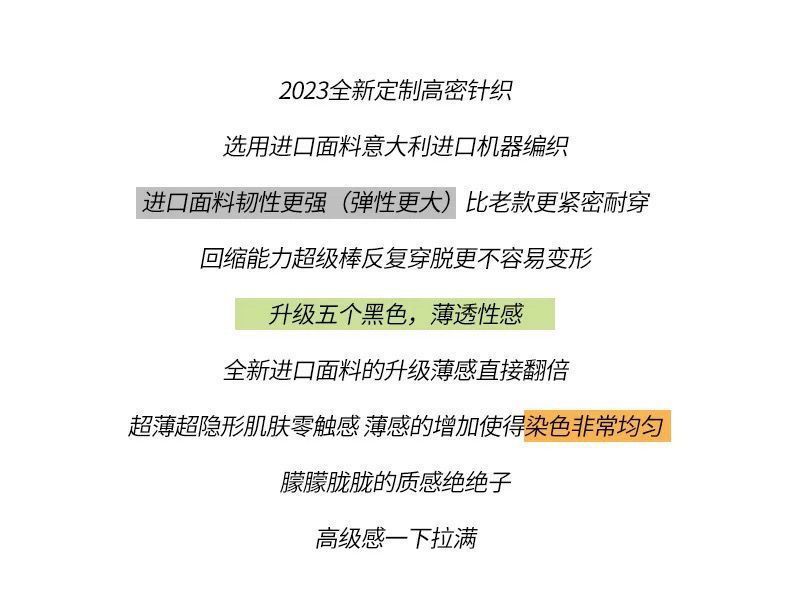 2023全新定制高密针织

选用进口面料意大利进口机器编织

进口面料韧性更强（弹性更大）比老款更紧密耐穿

回缩能力超级棒反复穿脱更不容易变形

升级五个黑色，薄透性感

全新进口面料的升级薄感直接翻倍

超薄超隐形肌肤零触感 薄感的增加使得染色非常均匀

朦朦胧胧的质感绝绝子

高级感一下拉满